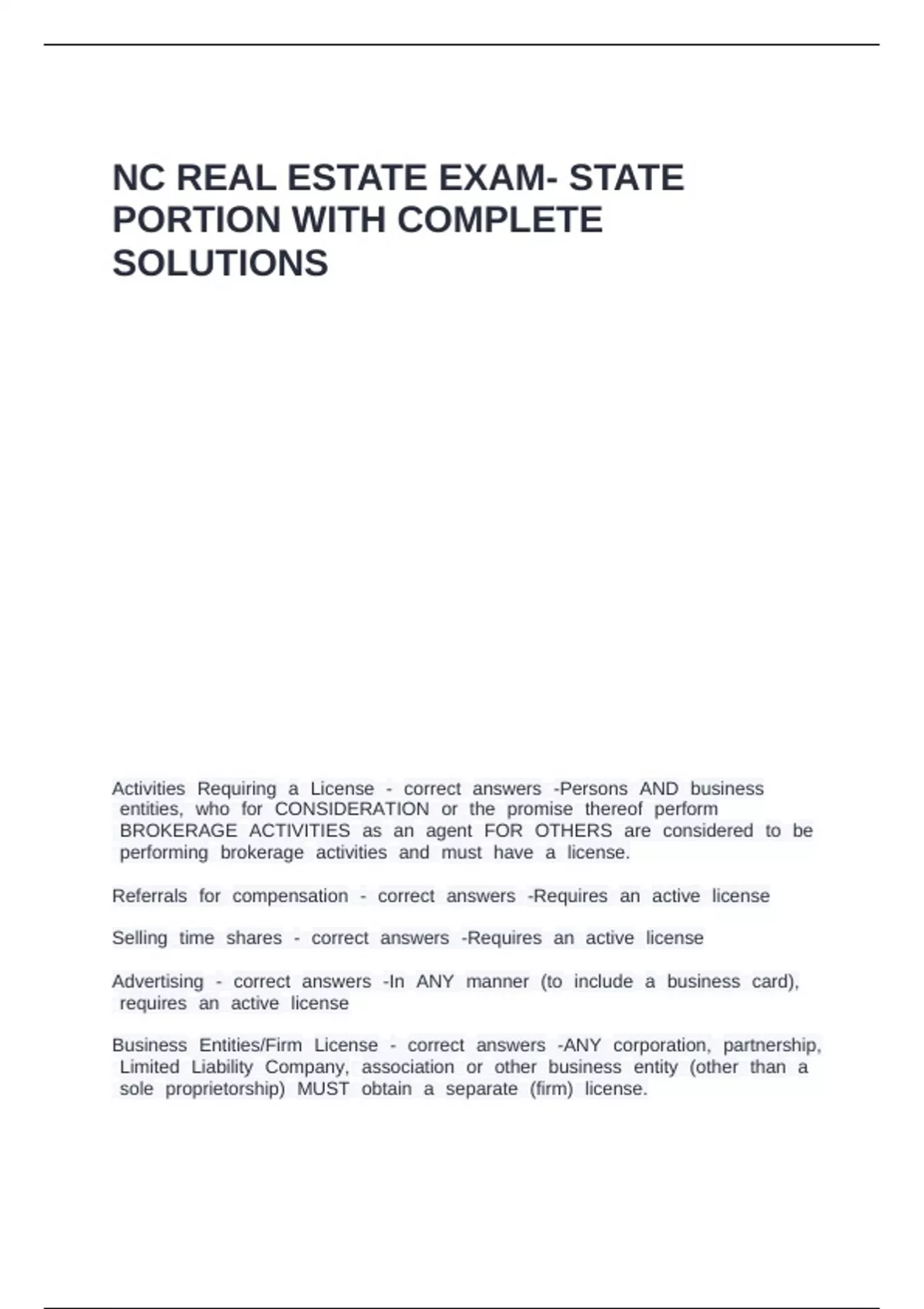 NC REAL ESTATE EXAM- STATE PORTION WITH COMPLETE SOLUTIONS

Activities Requiring a License - correct answers -Persons AND business entities, who for CONSIDERATION or the promise thereof perform BROKERAGE ACTIVITIES as an agent FOR OTHERS are considered to be performing brokerage activities and must have a license.

Referrals for compensation - correct answers -Requires an active license

Selling time shares - correct answers -Requires an active license

Advertising - correct answers -In ANY manner (to include a business card), requires an active license

Business Entities/Firm License - correct answers -ANY corporation, partnership, Limited Liability Company, association or other business entity (other than a sole proprietorship) MUST obtain a separate (firm) license.